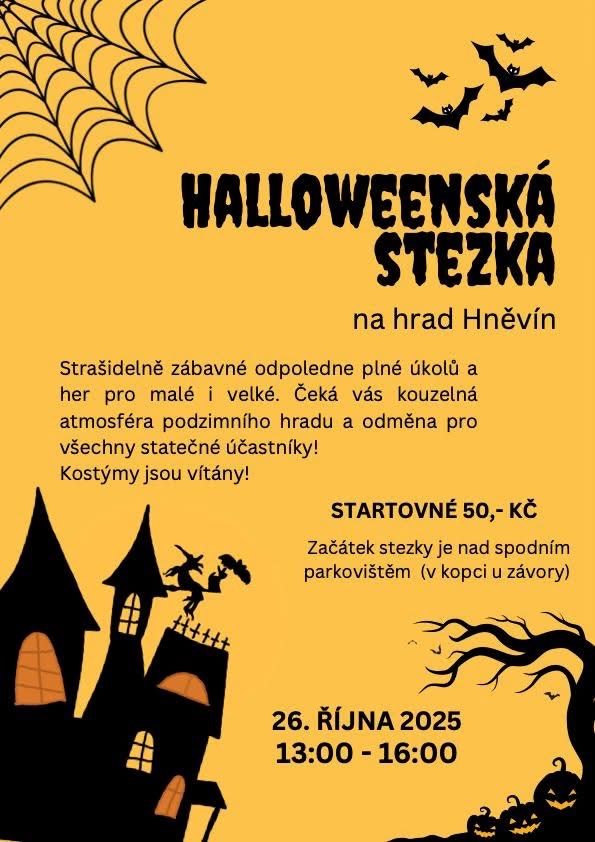 HALLOWEENSKÁ
STEZKA

na hrad Hněvín

Strašidelně zábavné odpoledne plné úkolů a her pro malé i velké. Čeká vás kouzelná atmosféra podzimního hradu a odměna pro všechny statečné účastníky!
Kostýmy jsou vítány!

STARTOVNÉ 50,- KČ

Začátek stezky je nad spodním parkovištěm (v kopci u závory)

26. ŘÍJNA 2025
13:00 - 16:00